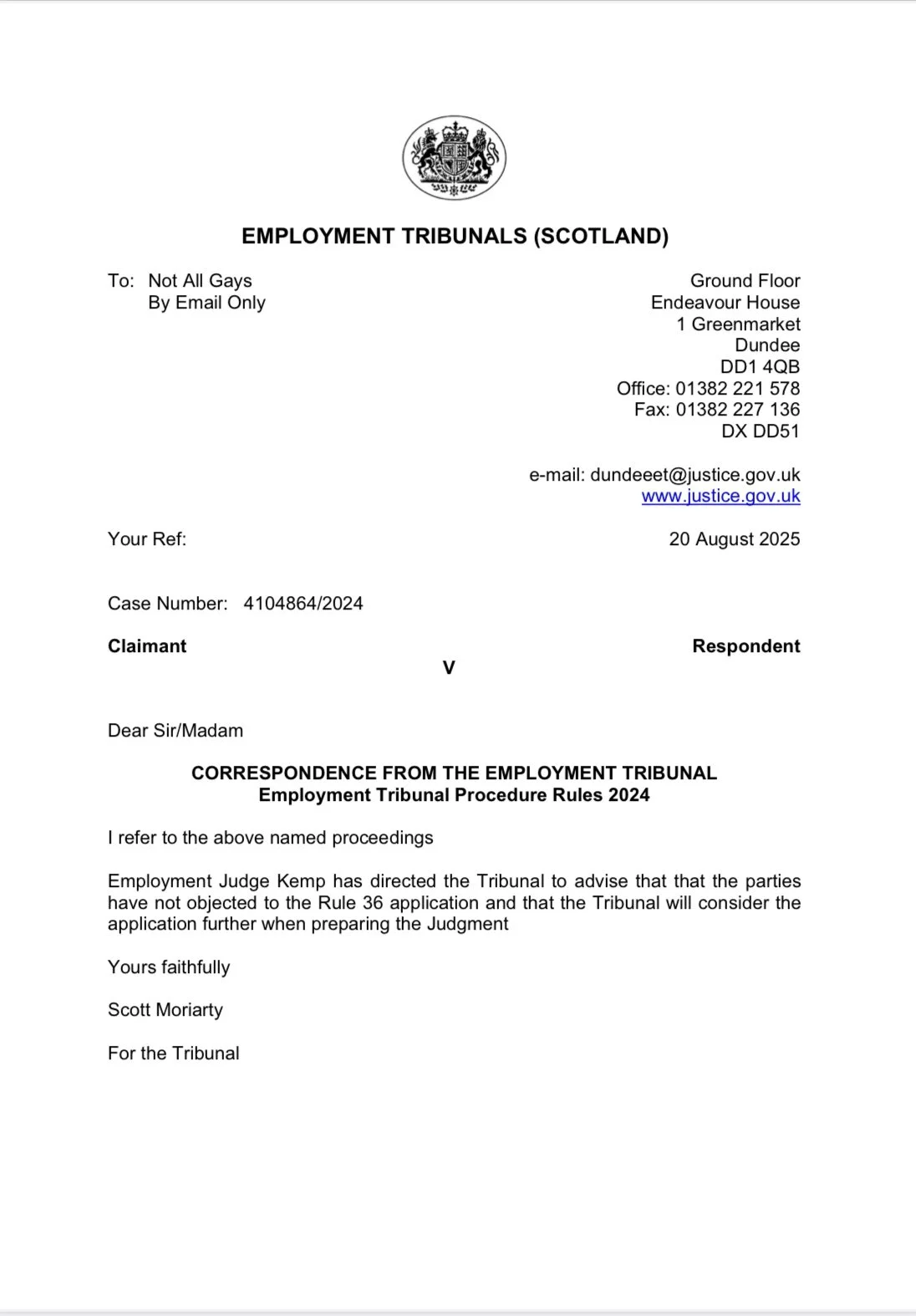 EMPLOYMENT TRIBUNALS (SCOTLAND)

To: Not All Gays
By Email Only

Ground Floor
Endeavour House
1 Greenmarket
Dundee
DD1 4QB
Office: 01382 221 578
Fax: 01382 227 136
DX DD51

e-mail: dundeeet@justice.gov.uk
www.justice.gov.uk

Your Ref:

20 August 2025

Case Number: 4104864/2024

Claimant

V

Respondent

Dear Sir/Madam

CORRESPONDENCE FROM THE EMPLOYMENT TRIBUNAL
Employment Tribunal Procedure Rules 2024

I refer to the above named proceedings

Employment Judge Kemp has directed the Tribunal to advise that that the parties have not objected to the Rule 36 application and that the Tribunal will consider the application further when preparing the Judgment

Yours faithfully

Scott Moriarty

For the Tribunal